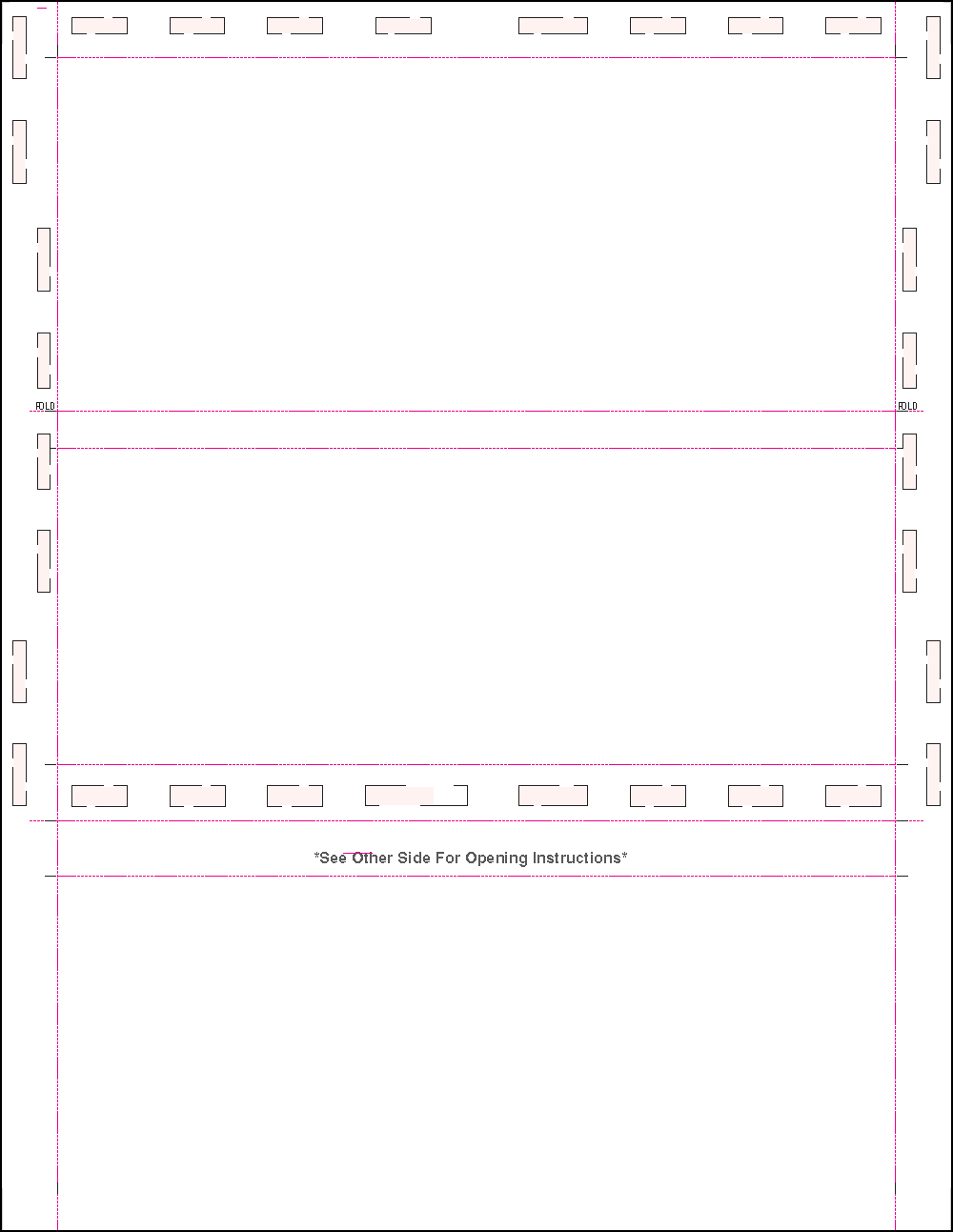 FOLD

FOLD

*See Other Side For Opening Instructions*